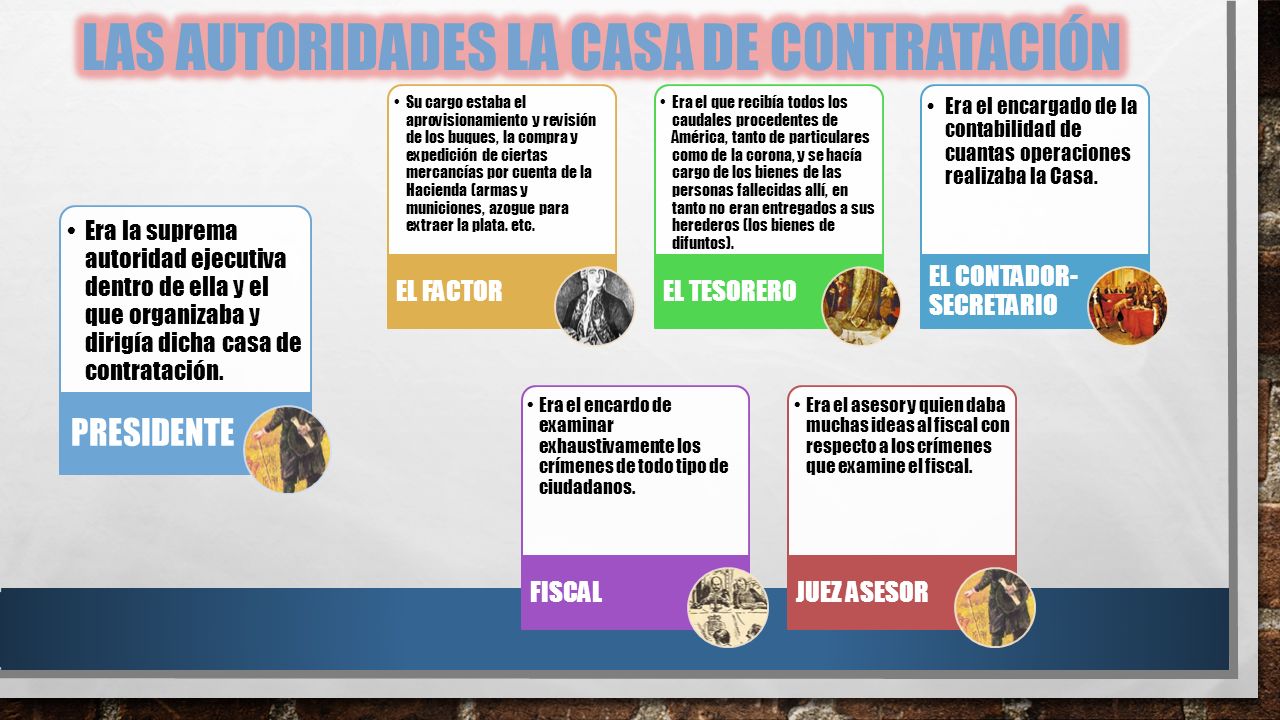 LAS AUTORIDADES LA CASA DE CONTRATACIÓN

• Era la suprema autoridad ejecutiva dentro de ella y el que organizaba y dirigía dicha casa de contratación.

PRESIDENTE

• Su cargo estaba el aprovisionamiento y revisión de los buques, la compra y expedición de ciertas mercancías por cuenta de la Hacienda (armas y municiones, azogue para extraer la plata. etc.

EL FACTOR

• Era el que recibía todos los caudales procedentes de América, tanto de particulares como de la corona, y se hacía cargo de los bienes de las personas fallecidas allí, en tanto no eran entregados a sus herederos (los bienes de difuntos).

EL TESORERO

• Era el encargado de la contabilidad de cuantas operaciones realizaba la Casa.

EL CONTADOR-SECRETARIO

• Era el encardo de examinar exhaustivamente los crímenes de todo tipo de ciudadanos.

FISCAL

• Era el asesor y quien daba muchas ideas al fiscal con respecto a los crímenes que examine el fiscal.

JUEZ ASESOR